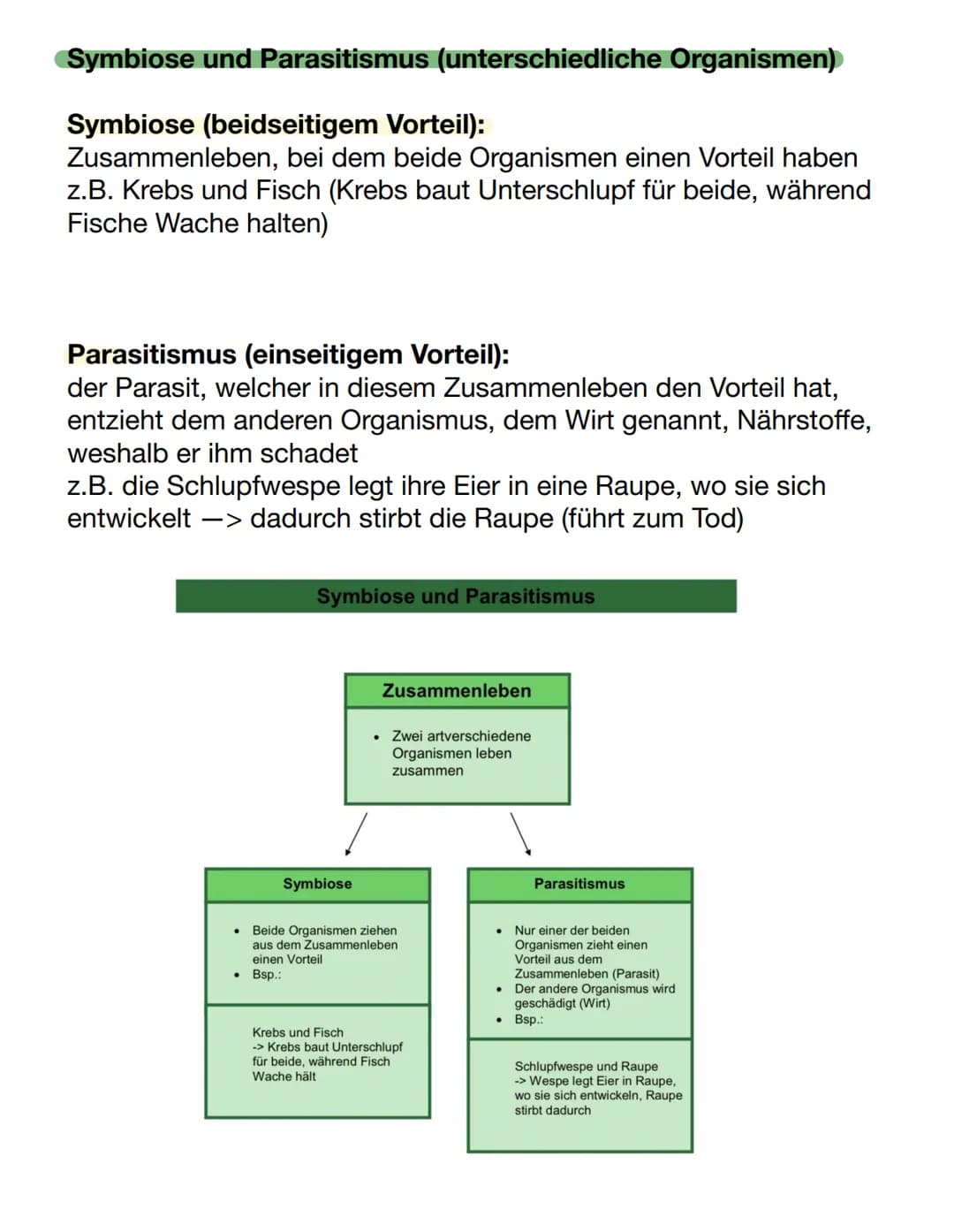 Symbiose und Parasitismus (unterschiedliche Organismen)

Symbiose (beidseitigem Vorteil):
Zusammenleben, bei dem beide Organismen einen Vorteil haben z.B. Krebs und Fisch (Krebs baut Unterschlupf für beide, während Fische Wache halten)

Parasitismus (einseitigem Vorteil):
der Parasit, welcher in diesem Zusammenleben den Vorteil hat, entzieht dem anderen Organismus, dem Wirt genannt, Nährstoffe, weshalb er ihm schadet
z.B. die Schlupfwespe legt ihre Eier in eine Raupe, wo sie sich entwickelt —> dadurch stirbt die Raupe (führt zum Tod)

Symbiose und Parasitismus

Zusammenleben

• Zwei artverschiedene Organismen leben zusammen

Symbiose

• Beide Organismen ziehen aus dem Zusammenleben einen Vorteil
• Bsp.:

Krebs und Fisch
-> Krebs baut Unterschlupf für beide, während Fisch Wache hält

Parasitismus

• Nur einer der beiden Organismen zieht einen Vorteil aus dem Zusammenleben (Parasit)
• Der andere Organismus wird geschädigt (Wirt)
• Bsp.:

Schlupfwespe und Raupe
-> Wespe legt Eier in Raupe, wo sie sich entwickeln, Raupe stirbt dadurch